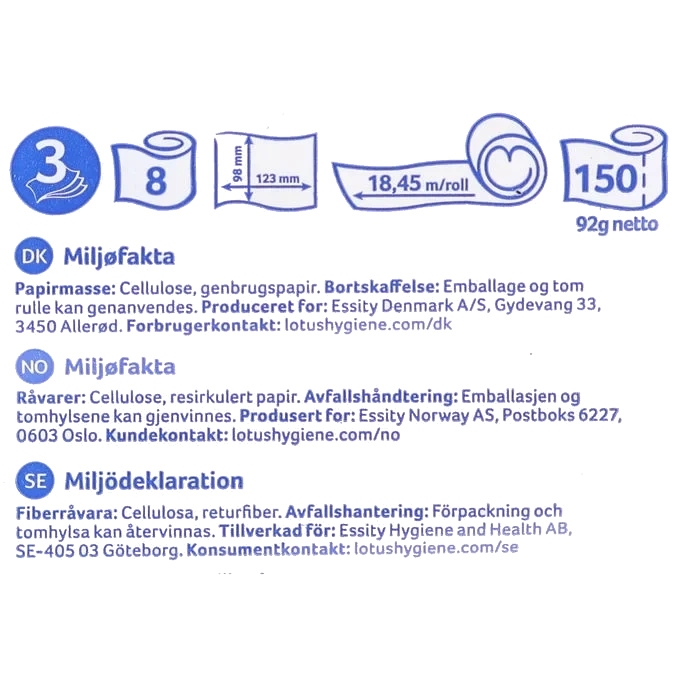 3

8

98 mm
123 mm

18,45 m/roll

150
92g netto

DK Miljøfakta

Papirmasse: Cellulose, genbrugspapir. Bortskaffelse: Emballage og tom rulle kan genanvendes. Produceret for: Essity Denmark A/S, Gydevang 33, 3450 Allerød. Forbrugerkontakt: lotushygiene.com/dk

NO Miljøfakta

Råvarer: Cellulose, resirkulert papir. Avfallshåndtering: Emballasjen og tomhylsene kan gjenvinnes. Produsert for: Essity Norway AS, Postboks 6227, 0603 Oslo. Kundekontakt: lotushygiene.com/no

SE Miljödeklaration

Fiberråvara: Cellulosa, returfiber. Avfallshantering: Förpackning och tomhylsa kan återvinnas. Tillverkad för: Essity Hygiene and Health AB, SE-405 03 Göteborg. Konsumentkontakt: lotushygiene.com/se